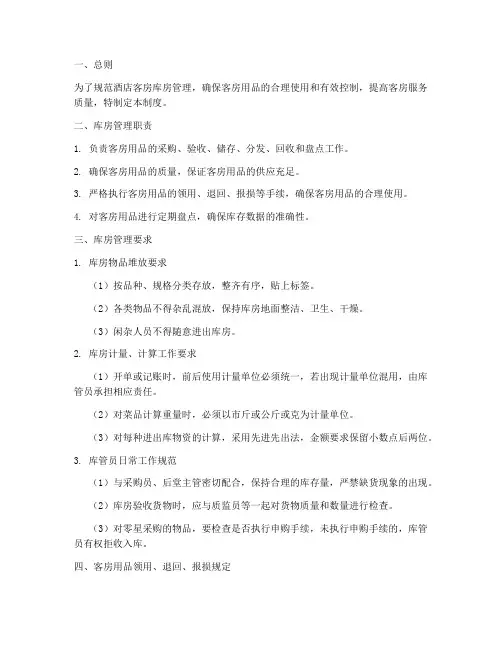 一、总则

为了规范酒店客房库房管理，确保客房用品的合理使用和有效控制，提高客房服务质量，特制定本制度。

二、库房管理职责

1. 负责客房用品的采购、验收、储存、分发、回收和盘点工作。

2. 确保客房用品的质量，保证客房用品的供应充足。

3. 严格执行客房用品的领用、退回、报损等手续，确保客房用品的合理使用。

4. 对客房用品进行定期盘点，确保库存数据的准确性。

三、库房管理要求

1. 库房物品堆放要求

（1）按品种、规格分类存放，整齐有序，贴上标签。

（2）各类物品不得杂乱混放，保持库房地面整洁、卫生、干燥。

（3）闲杂人员不得随意进出库房。

2. 库房计量、计算工作要求

（1）开单或记账时，前后使用计量单位必须统一，若出现计量单位混用，由库管员承担相应责任。

（2）对菜品计算重量时，必须以市斤或公斤或克为计量单位。

（3）对每种进出库物资的计算，采用先进先出法，金额要求保留小数点后两位。

3. 库管员日常工作规范

（1）与采购员、后堂主管密切配合，保持合理的库存量，严禁缺货现象的出现。

（2）库房验收货物时，应与质监员等一起对货物质量和数量进行检查。

（3）对零星采购的物品，要检查是否执行申购手续，未执行申购手续的，库管员有权拒收入库。

四、客房用品领用、退回、报损规定